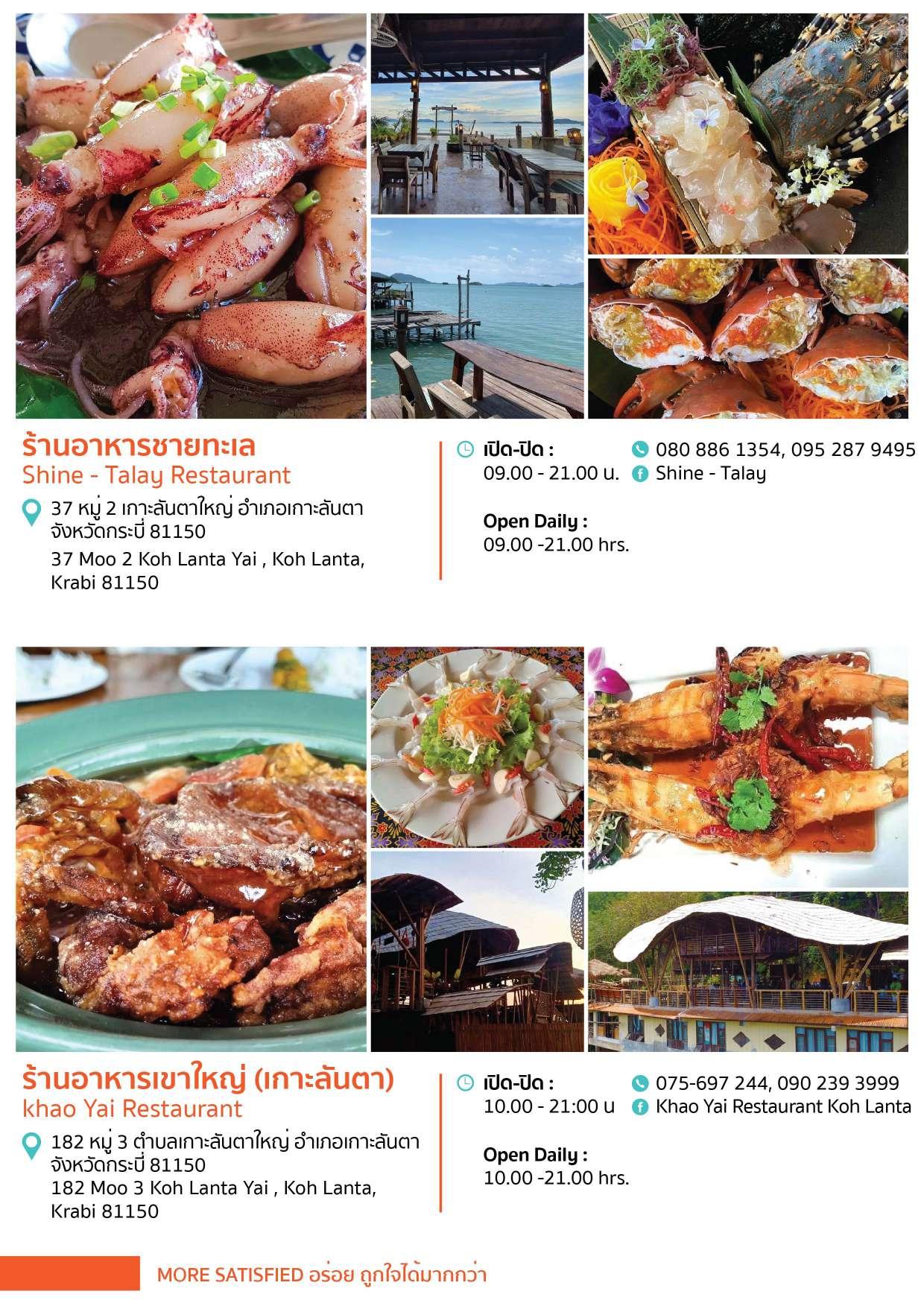 ร้านอาหารชายทะเล
Shine - Talay Restaurant

37 หมู่ 2 เกาะลันตาใหญ่ อำเภอเกาะลันตา จังหวัดกระบี่ 81150
37 Moo 2 Koh Lanta Yai , Koh Lanta, Krabi 81150

เปิด-ปิด :
09.00 - 21.00 น.

Open Daily :
09.00 -21.00 hrs.

080 886 1354, 095 287 9495
Shine - Talay

ร้านอาหารเขาใหญ่ (เกาะลันตา)
khao Yai Restaurant

182 หมู่ 3 ตำบลเกาะลันตาใหญ่ อำเภอเกาะลันตา จังหวัดกระบี่ 81150
182 Moo 3 Koh Lanta Yai , Koh Lanta, Krabi 81150

เปิด-ปิด :
10.00 - 21:00 น

Open Daily :
10.00 -21.00 hrs.

075-697 244, 090 239 3999
Khao Yai Restaurant Koh Lanta

MORE SATISFIED อร่อย ถูกใจได้มากกว่า